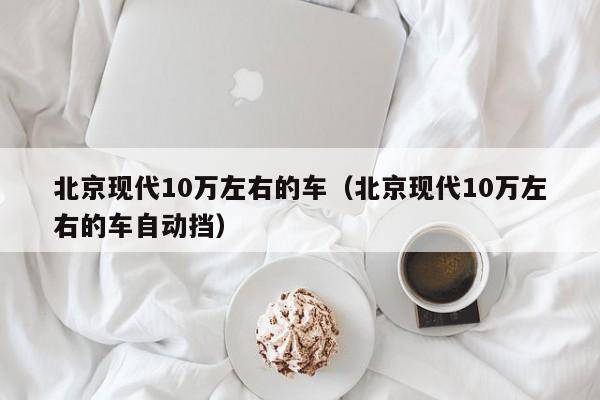 北京现代10万左右的车（北京现代10万左右的车自动挡）